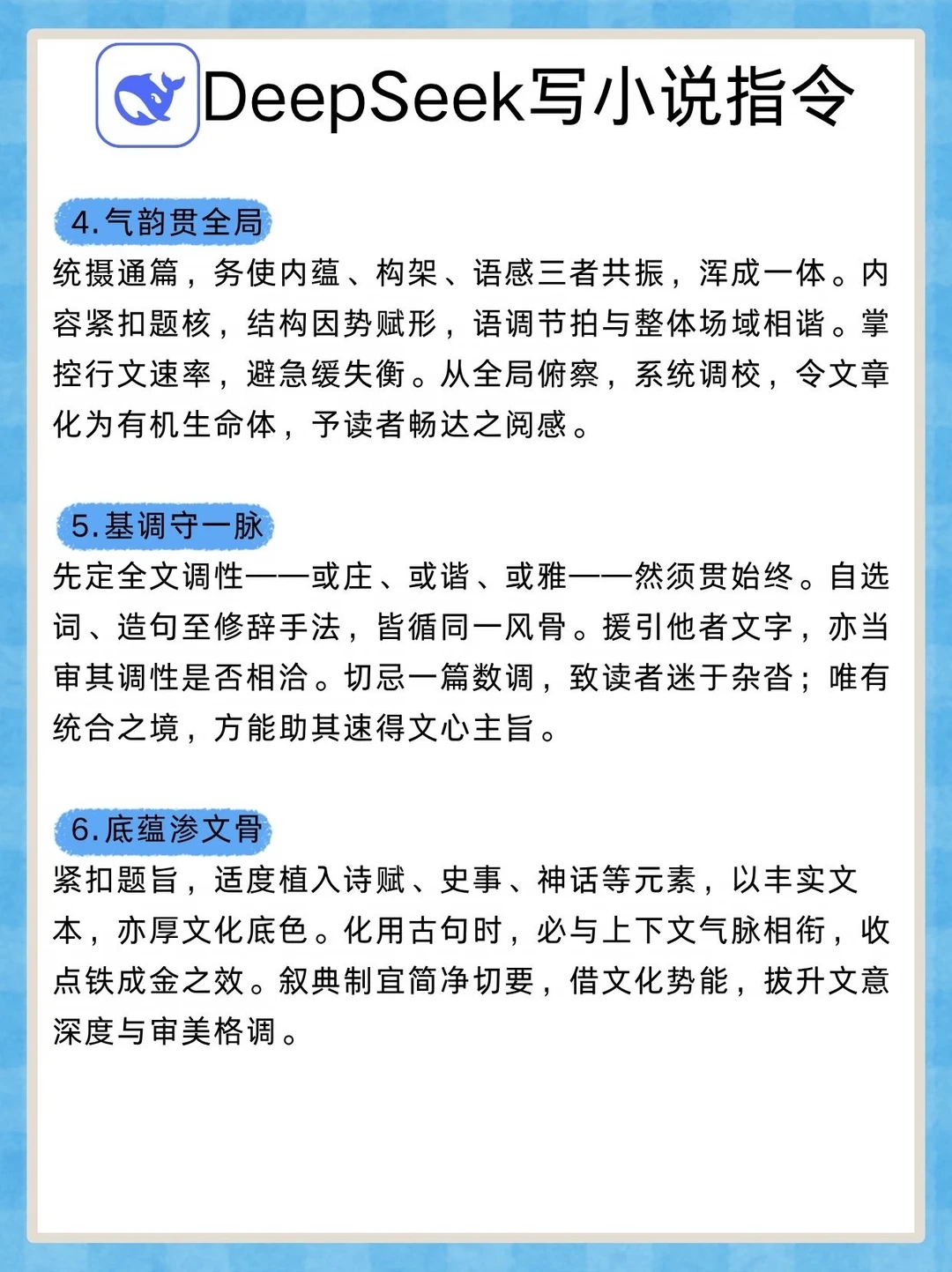 DeepSeek写小说指令

4.气韵贯全局
统摄通篇，务使内蕴、构架、语感三者共振，浑成一体。内容紧扣题核，结构因势赋形，语调节拍与整体场域相谐。掌控行文速率，避急缓失衡。从全局俯察，系统调校，令文章化为有机生命体，予读者畅达之阅感。

5.基调守一脉
先定全文调性——或庄、或谐、或雅——然须贯始终。自选词、造句至修辞手法，皆循同一风骨。援引他者文字，亦当审其调性是否相洽。切忌一篇数调，致读者迷于杂沓；唯有统合之境，方能助其速得文心主旨。

6.底蕴渗文骨
紧扣题旨，适度植入诗赋、史事、神话等元素，以丰实文本，亦厚文化底色。化用古句时，必与上下文气脉相衔，收点铁成金之效。叙典制宜简净切要，借文化势能，拔升文意深度与审美格调。